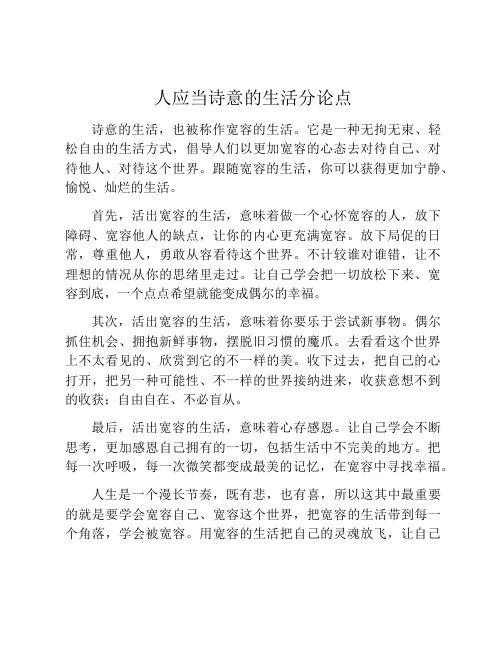 人应当诗意的生活分论点

诗意的生活，也被称作宽容的生活。它是一种无拘无束、轻松自由的生活方式，倡导人们以更加宽容的心态去对待自己、对待他人、对待这个世界。跟随宽容的生活，你可以获得更加宁静、愉悦、灿烂的生活。

首先，活出宽容的生活，意味着做一个心怀宽容的人，放下障碍、宽容他人的缺点，让你的内心更充满宽容。放下局促的日常，尊重他人，勇敢从容看待这个世界。不计较谁对谁错，让不理想的情况从你的思绪里走过。让自己学会把一切放松下来、宽容到底，一个点点希望就能变成偶尔的幸福。

其次，活出宽容的生活，意味着你要乐于尝试新事物。偶尔抓住机会、拥抱新鲜事物，摆脱旧习惯的魔爪。去看看这个世界上不太看见的、欣赏到它的不一样的美。收下过去，把自己的心打开，把另一种可能性、不一样的世界接纳进来，收获意想不到的收获：自由自在、不必盲从。

最后，活出宽容的生活，意味着心存感恩。让自己学会不断思考，更加感恩自己拥有的一切，包括生活中不完美的地方。把每一次呼吸，每一次微笑都变成最美的记忆，在宽容中寻找幸福。

人生是一个漫长节奏，既有悲，也有喜，所以这其中最重要的就是要学会宽容自己、宽容这个世界，把宽容的生活带到每一个角落，学会被宽容。用宽容的生活把自己的灵魂放飞，让自己